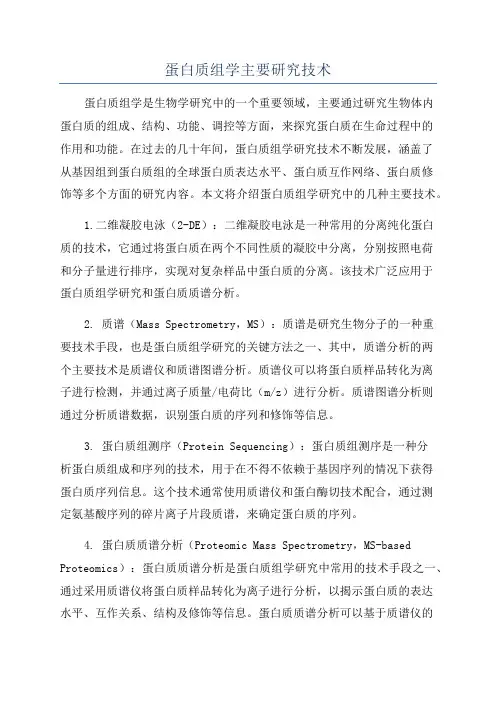 蛋白质组学主要研究技术

蛋白质组学是生物学研究中的一个重要领域，主要通过研究生物体内蛋白质的组成、结构、功能、调控等方面，来探究蛋白质在生命过程中的作用和功能。在过去的几十年间，蛋白质组学研究技术不断发展，涵盖了从基因组到蛋白质组的全球蛋白质表达水平、蛋白质互作网络、蛋白质修饰等多个方面的研究内容。本文将介绍蛋白质组学研究中的几种主要技术。

1.二维凝胶电泳（2-DE）：二维凝胶电泳是一种常用的分离纯化蛋白质的技术，它通过将蛋白质在两个不同性质的凝胶中分离，分别按照电荷和分子量进行排序，实现对复杂样品中蛋白质的分离。该技术广泛应用于蛋白质组学研究和蛋白质质谱分析。

2. 质谱（Mass Spectrometry，MS）：质谱是研究生物分子的一种重要技术手段，也是蛋白质组学研究的关键方法之一、其中，质谱分析的两个主要技术是质谱仪和质谱图谱分析。质谱仪可以将蛋白质样品转化为离子进行检测，并通过离子质量/电荷比（m/z）进行分析。质谱图谱分析则通过分析质谱数据，识别蛋白质的序列和修饰等信息。

3. 蛋白质组测序（Protein Sequencing）：蛋白质组测序是一种分析蛋白质组成和序列的技术，用于在不得不依赖于基因序列的情况下获得蛋白质序列信息。这个技术通常使用质谱仪和蛋白酶切技术配合，通过测定氨基酸序列的碎片离子片段质谱，来确定蛋白质的序列。

4. 蛋白质质谱分析（Proteomic Mass Spectrometry，MS-based Proteomics）：蛋白质质谱分析是蛋白质组学研究中常用的技术手段之一、通过采用质谱仪将蛋白质样品转化为离子进行分析，以揭示蛋白质的表达水平、互作关系、结构及修饰等信息。蛋白质质谱分析可以基于质谱仪的